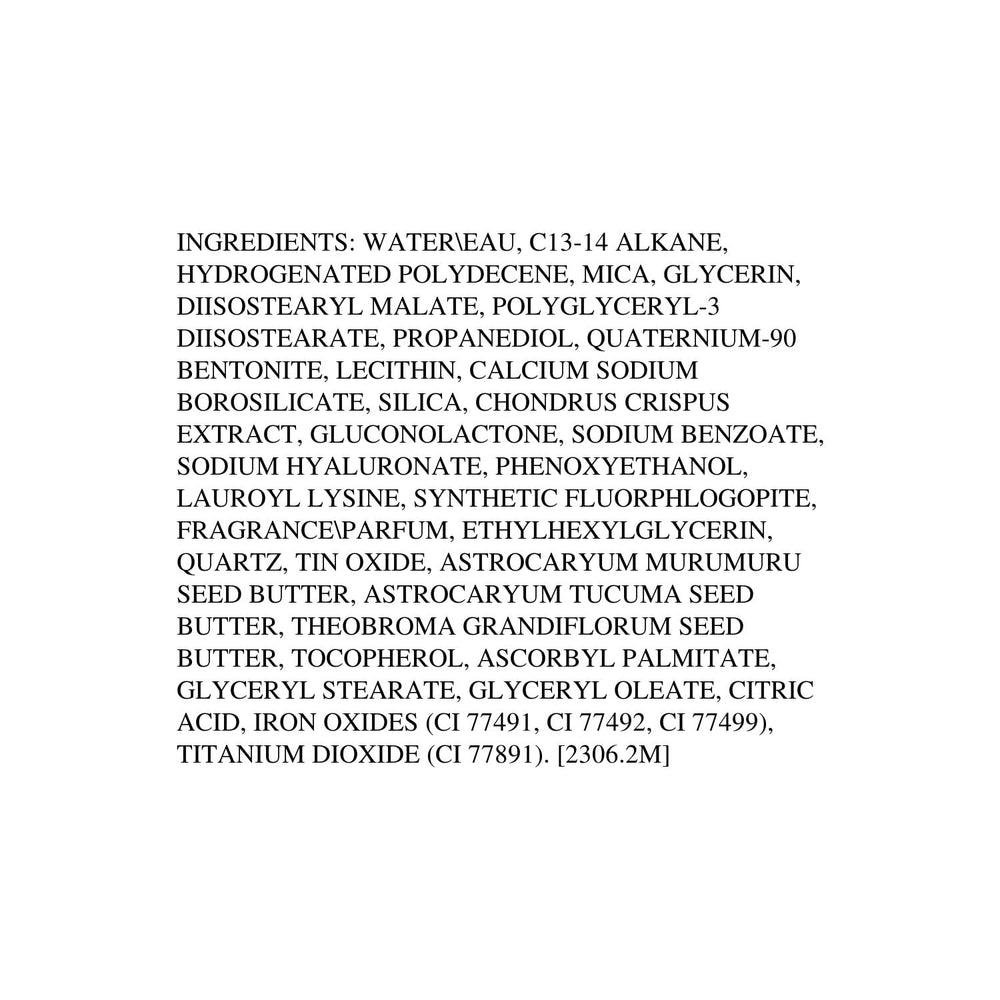 INGREDIENTS: WATER\EAU, C13-14 ALKANE, HYDROGENATED POLYDECENE, MICA, GLYCERIN, DIISOSTEARYL MALATE, POLYGLYCERYL-3 DIISOSTEARATE, PROPANEDIOL, QUATERNIUM-90 BENTONITE, LECITHIN, CALCIUM SODIUM BOROSILICATE, SILICA, CHONDRUS CRISPUS EXTRACT, GLUCONOLACTONE, SODIUM BENZOATE, SODIUM HYALURONATE, PHENOXYETHANOL, LAUROYL LYSINE, SYNTHETIC FLUORPHLOGOPITE, FRAGRANCE\PARFUM, ETHYLHEXYLGLYCERIN, QUARTZ, TIN OXIDE, ASTROCARYUM MURUMURU SEED BUTTER, ASTROCARYUM TUCUMA SEED BUTTER, THEOBROMA GRANDIFLORUM SEED BUTTER, TOCOPHEROL, ASCORBYL PALMITATE, GLYCERYL STEARATE, GLYCERYL OLEATE, CITRIC ACID, IRON OXIDES (CI 77491, CI 77492, CI 77499), TITANIUM DIOXIDE (CI 77891). [2306.2M]